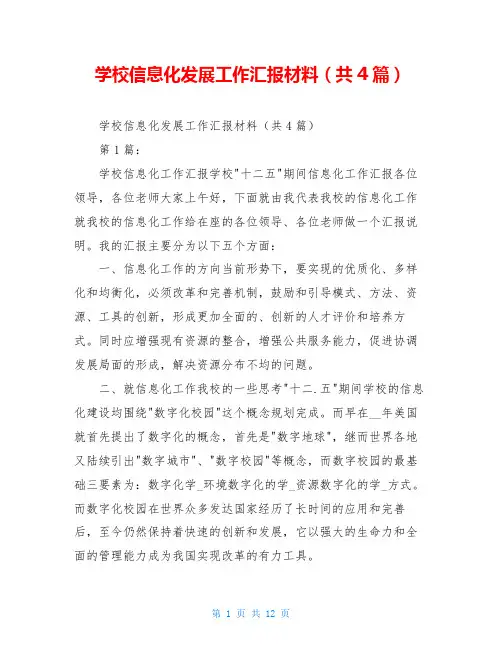 学校信息化发展工作汇报材料（共4篇）

学校信息化发展工作汇报材料（共4篇）

第1篇：

学校信息化工作汇报学校"十二五"期间信息化工作汇报各位领导，各位老师大家上午好，下面就由我代表我校的信息化工作就我校的信息化工作给在座的各位领导、各位老师做一个汇报说明。我的汇报主要分为以下五个方面：

一、信息化工作的方向当前形势下，要实现的优质化、多样化和均衡化，必须改革和完善机制，鼓励和引导模式、方法、资源、工具的创新，形成更加全面的、创新的人才评价和培养方式。同时应增强现有资源的整合，增强公共服务能力，促进协调发展局面的形成，解决资源分布不均的问题。

二、就信息化工作我校的一些思考"十二.五"期间学校的信息化建设均围绕"数字化校园"这个概念规划完成。而早在__年美国就首先提出了数字化的概念，首先是"数字地球"，继而世界各地又陆续引出"数字城市"、"数字校园"等概念，而数字校园的最基础三要素为：数字化学_环境数字化的学_资源数字化的学_方式。而数字化校园在世界众多发达国家经历了长时间的应用和完善后，至今仍然保持着快速的创新和发展，它以强大的生命力和全面的管理能力成为我国实现改革的有力工具。

第 1 页 共 12 页